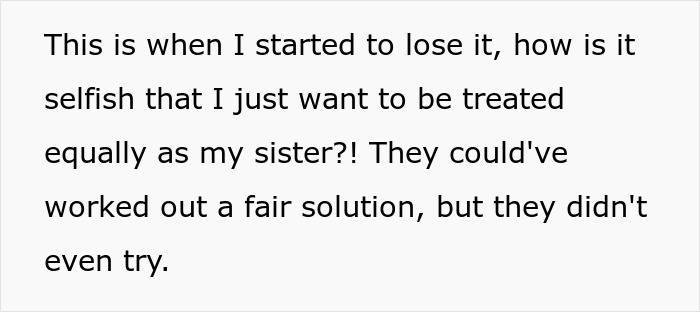 This is when I started to lose it, how is it selfish that I just want to be treated equally as my sister?! They could've worked out a fair solution, but they didn't even try.